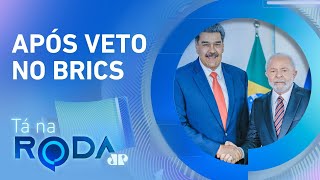 APÓS VETO NO BRICS

Tá na RODA

JP